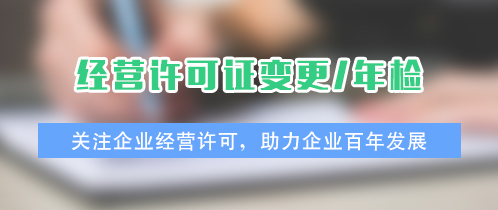 经营许可证变更/年检

关注企业经营许可，助力企业百年发展